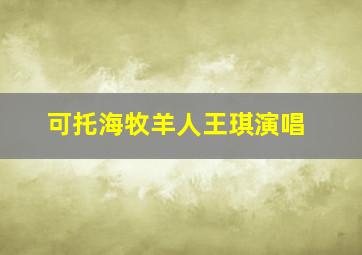 可托海牧羊人王琪演唱